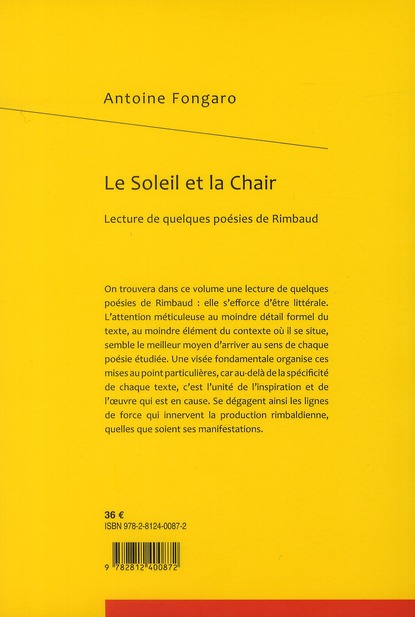 Antoine Fongaro

Le Soleil et la Chair

Lecture de quelques poésies de Rimbaud

On trouvera dans ce volume une lecture de quelques poésies de Rimbaud : elle s'efforce d'être littérale. L'attention méticuleuse au moindre détail formel du texte, au moindre élément du contexte où il se situe, semble le meilleur moyen d'arriver au sens de chaque poésie étudiée. Une visée fondamentale organise ces mises au point particulières, car au-delà de la spécificité de chaque texte, c'est l'unité de l'inspiration et de l'œuvre qui est en cause. Se dégagent ainsi les lignes de force qui innervent la production rimbaldienne, quelles que soient ses manifestations.

36 €
ISBN 978-2-8124-0087-2

9 782812 400872